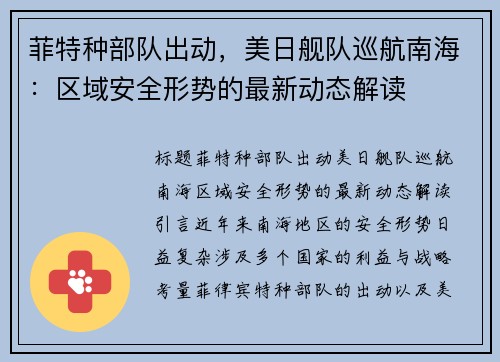 菲特种部队出动，美日舰队巡航南海：区域安全形势的最新动态解读

标题菲特种部队出动美日舰队巡航南海区域安全形势的最新动态解读引言近年来南海地区的安全形势日益复杂涉及多个国家的利益与战略考量菲律宾特种部队的出动以及美